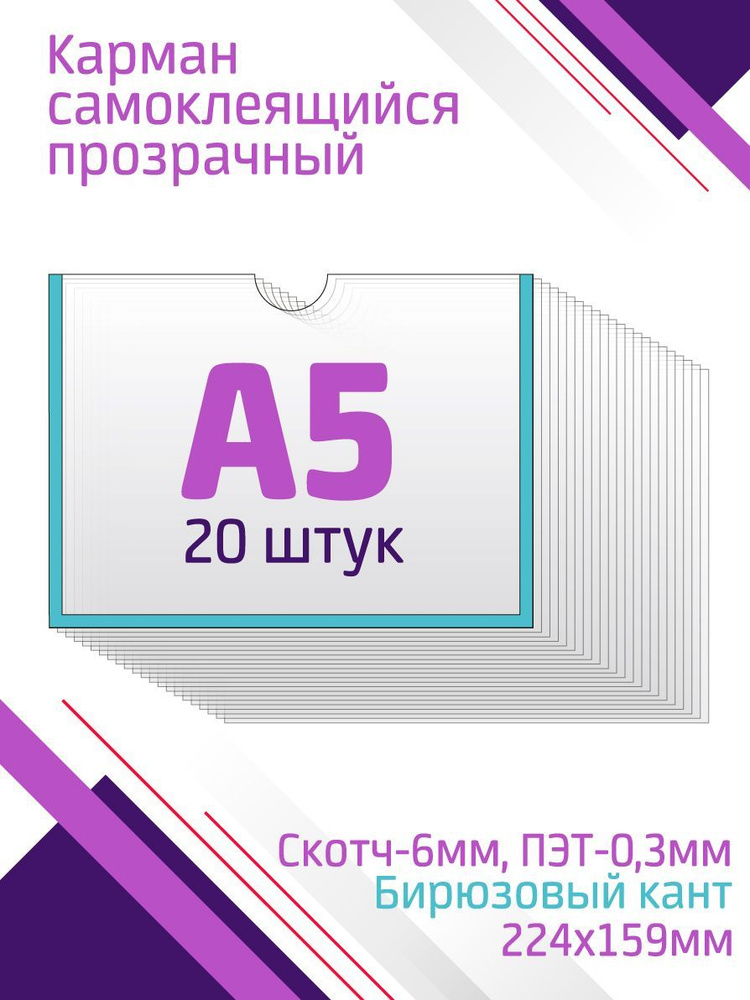 Карман самоклеящийся прозрачный

А5
20 штук

Скотч-6мм, ПЭТ-0,3мм
Бирюзовый кант
224х159мм